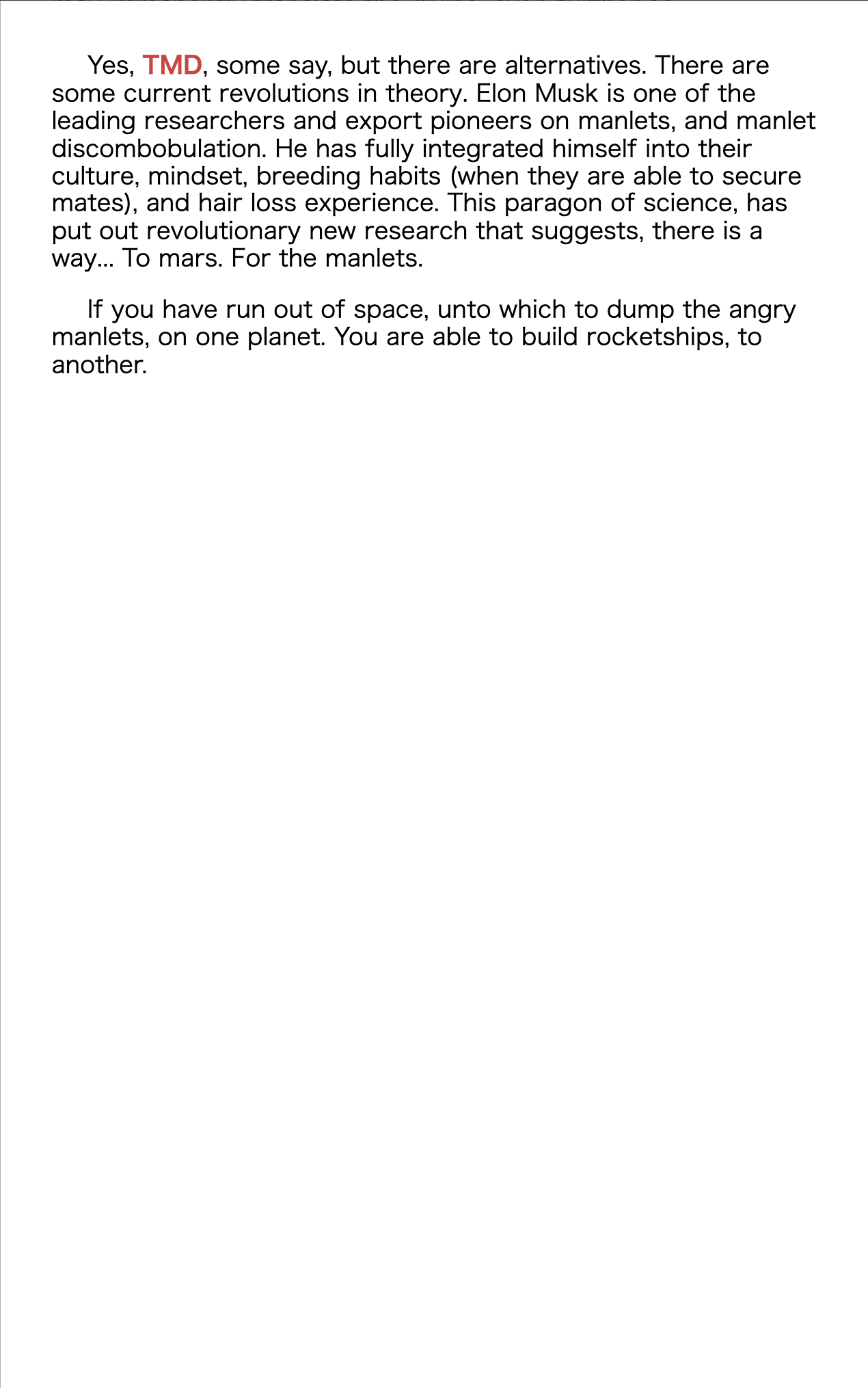 Yes, TMD, some say, but there are alternatives. There are some current revolutions in theory. Elon Musk is one of the leading researchers and export pioneers on manlets, and manlet discombobulation. He has fully integrated himself into their culture, mindset, breeding habits (when they are able to secure mates), and hair loss experience. This paragon of science, has put out revolutionary new research that suggests, there is a way... To mars. For the manlets.

If you have run out of space, unto which to dump the angry manlets, on one planet. You are able to build rocketships, to another.